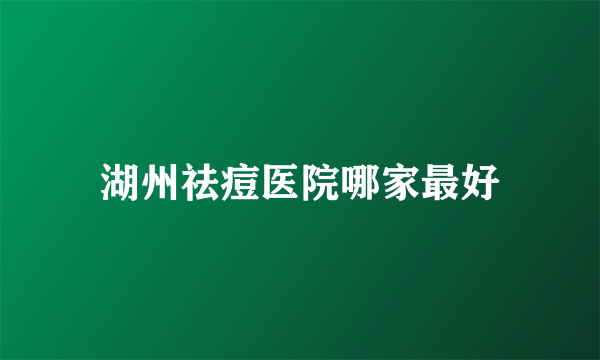 湖州祛痘医院哪家最好